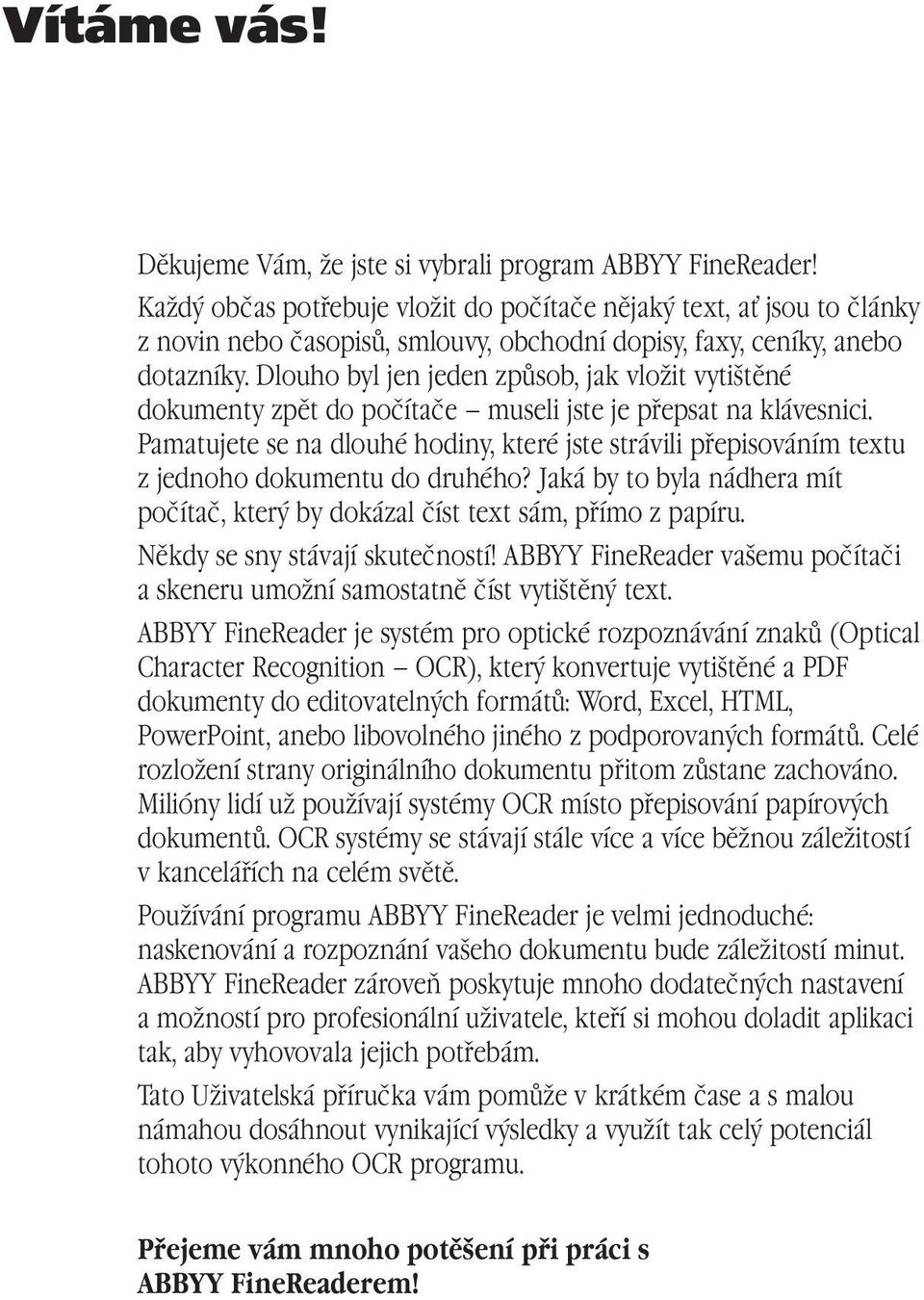 Vítáme vás!

Děkujeme Vám, že jste si vybrali program ABBYY FineReader!

Každý občas potřebuje vložit do počítače nějaký text, ať jsou to články z novin nebo časopisů, smlouvy, obchodní dopisy, faxy, ceníky, anebo dotazníky. Dlouho byl jen jeden způsob, jak vložit vytištěné dokumenty zpět do počítače – museli jste je přepsat na klávesnici. Pamatujete se na dlouhé hodiny, které jste strávili přepisováním textu z jednoho dokumentu do druhého? Jaká by to byla nádhera mít počítač, který by dokázal číst text sám, přímo z papíru.

Někdy se sny stávají skutečností! ABBYY FineReader vašemu počítači a skeneru umožní samostatně číst vytištěný text.

ABBYY FineReader je systém pro optické rozpoznávání znaků (Optical Character Recognition – OCR), který konvertuje vytištěné a PDF dokumenty do editovatelných formátů: Word, Excel, HTML, PowerPoint, anebo libovolného jiného z podporovaných formátů. Celé rozložení strany originálního dokumentu přitom zůstane zachováno. Milióny lidí už používají systémy OCR místo přepisování papírových dokumentů. OCR systémy se stávají stále více a více běžnou záležitostí v kancelářích na celém světě.

Používání programu ABBYY FineReader je velmi jednoduché: naskenování a rozpoznání vašeho dokumentu bude záležitostí minut. ABBYY FineReader zároveň poskytuje mnoho dodatečných nastavení a možností pro profesionální uživatele, kteří si mohou doladit aplikaci tak, aby vyhovovala jejich potřebám.

Tato Uživatelská příručka vám pomůže v krátkém čase a s malou námahou dosáhnout vynikající výsledky a využít tak celý potenciál tohoto výkonného OCR programu.

Přejeme vám mnoho potěšení při práci s ABBYY FineReaderem!